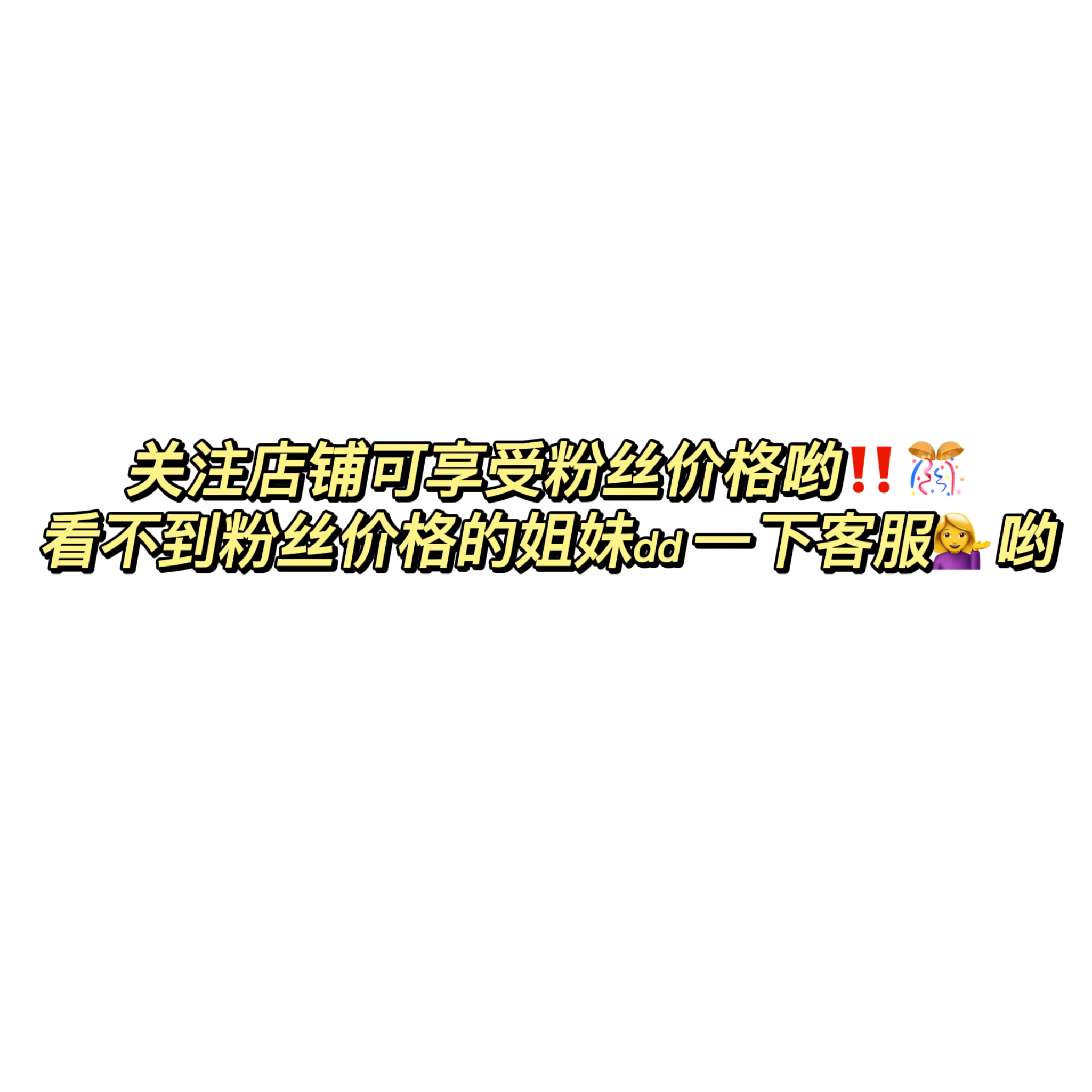 关注店铺可享受粉丝价格哟‼️🎊
看不到粉丝价格的姐妹dd一下客服💁‍♀️哟